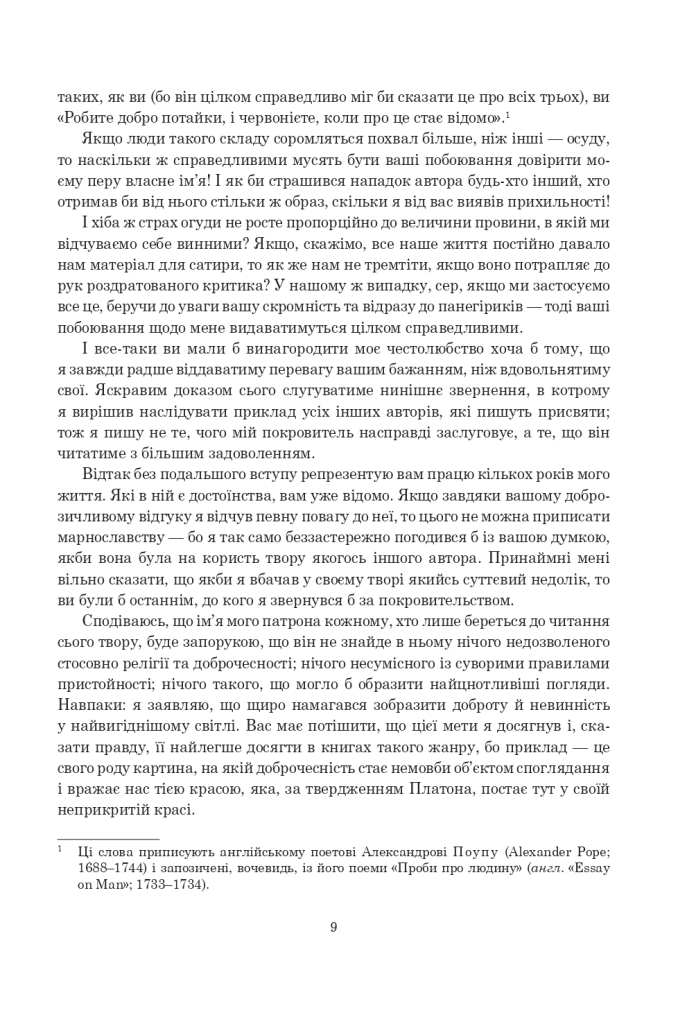 таких, як ви (бо він цілком справедливо міг би сказати це про всіх трьох), ви «Робите добро потайки, і червонієте, коли про це стає відомо».$^1$

Якщо люди такого складу соромляться похвал більше, ніж інші — осуду, то наскільки ж справедливими мусять бути ваші побоювання довірити моєму перу власне ім'я! І як би страшився нападок автора будь-хто інший, хто отримав би від нього стільки ж образ, скільки я від вас виявів прихильності!

І хіба ж страх огуди не росте пропорційно до величини провини, в якій ми відчуваємо себе винними? Якщо, скажімо, все наше життя постійно давало нам матеріал для сатири, то як же нам не тремтіти, якщо воно потрапляє до рук роздратованого критика? У нашому ж випадку, сер, якщо ми застосуємо все це, беручи до уваги вашу скромність та відразу до панегіриків — тоді ваші побоювання щодо мене видаватимуться цілком справедливими.

І все-таки ви мали б винагородити моє честолюбство хоча б тому, що я завжди радше віддаватиму перевагу вашим бажанням, ніж вдовольнятиму свої. Яскравим доказом сього слугуватиме нинішнє звернення, в котрому я вирішив наслідувати приклад усіх інших авторів, які пишуть присвяти; тож я пишу не те, чого мій покровитель насправді заслуговує, а те, що він читатиме з більшим задоволенням.

Відтак без подальшого вступу репрезентую вам працю кількох років мого життя. Які в ній є достоїнства, вам уже відомо. Якщо завдяки вашому доброзичливому відгуку я відчув певну повагу до неї, то цього не можна приписати марнославству — бо я так само беззастережно погодився б із вашою думкою, якби вона була на користь твору якогось іншого автора. Принаймні мені вільно сказати, що якби я вбачав у своєму творі якийсь суттєвий недолік, то ви були б останнім, до кого я звернувся б за покровительством.

Сподіваюсь, що ім'я мого патрона кожному, хто лише береться до читання сього твору, буде запорукою, що він не знайде в ньому нічого недозволеного стосовно релігії та доброчесності; нічого несумісного із суворими правилами пристойності; нічого такого, що могло б образити найцнотливіші погляди. Навпаки: я заявляю, що щиро намагався зобразити доброту й невинність у найвигіднішому світлі. Вас має потішити, що цієї мети я досягнув і, сказати правду, її найлегше досягти в книгах такого жанру, бо приклад — це свого роду картина, на якій доброчесність стає немовби об'єктом споглядання і вражає нас тією красою, яка, за твердженням Платона, постає тут у своїй неприкритій красі.

$^1$ Ці слова приписують англійському поетові Александрові Поупу (Alexander Pope; 1688–1744) і запозичені, вочевидь, із його поеми «Проби про людину» (англ. «Essay on Man»; 1733–1734).

9